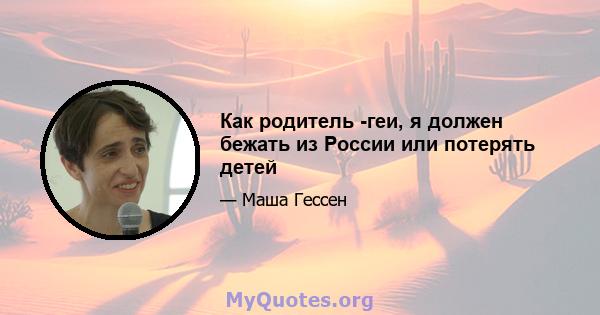 Как родитель -геи, я должен бежать из России или потерять детей

— Маша Гессен

MyQuotes.org